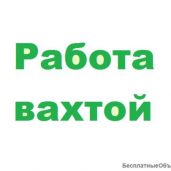 Работа вахтой

БесплатныеОбъ